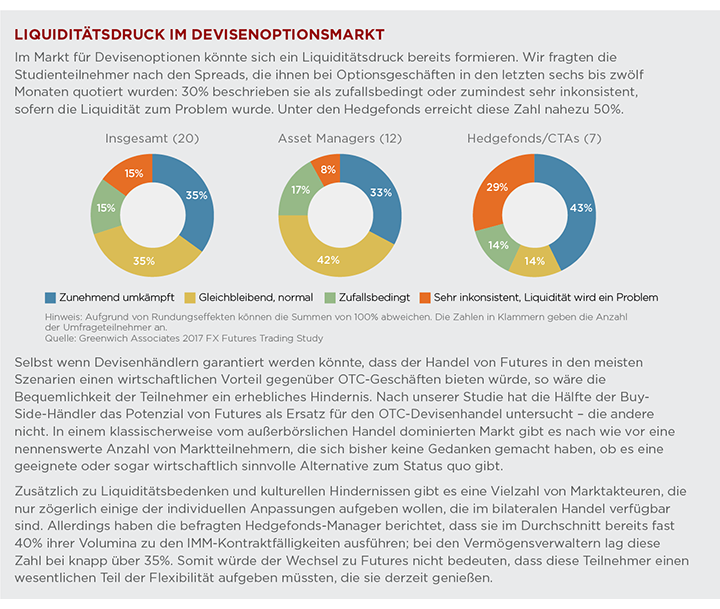 LIQUIDITÄTSDRUCK IM DEVISENOPTIONSMARKT

Im Markt für Devisenoptionen könnte sich ein Liquiditätsdruck bereits formieren. Wir fragten die Studienteilnehmer nach den Spreads, die ihnen bei Optionsgeschäften in den letzten sechs bis zwölf Monaten quotiert wurden: 30% beschrieben sie als zufallsbedingt oder zumindest sehr inkonsistent, sofern die Liquidität zum Problem wurde. Unter den Hedgefonds erreicht diese Zahl nahezu 50%.

Insgesamt (20)

35%
35%
15%
15%

Asset Managers (12)

33%
42%
17%
8%

Hedgefonds/CTAs (7)

43%
14%
14%
29%

Zunehmend umkämpft
Gleichbleibend, normal
Zufallsbedingt
Sehr inkonsistent, Liquidität wird ein Problem

Hinweis: Aufgrund von Rundungseffekten können die Summen von 100% abweichen. Die Zahlen in Klammern geben die Anzahl der Umfrageteilnehmer an.
Quelle: Greenwich Associates 2017 FX Futures Trading Study

Selbst wenn Devisenhändlern garantiert werden könnte, dass der Handel von Futures in den meisten Szenarien einen wirtschaftlichen Vorteil gegenüber OTC-Geschäften bieten würde, so wäre die Bequemlichkeit der Teilnehmer ein erhebliches Hindernis. Nach unserer Studie hat die Hälfte der Buy-Side-Händler das Potenzial von Futures als Ersatz für den OTC-Devisenhandel untersucht – die andere nicht. In einem klassischerweise vom außerbörslichen Handel dominierten Markt gibt es nach wie vor eine nennenswerte Anzahl von Marktteilnehmern, die sich bisher keine Gedanken gemacht haben, ob es eine geeignete oder sogar wirtschaftlich sinnvolle Alternative zum Status quo gibt.

Zusätzlich zu Liquiditätsbedenken und kulturellen Hindernissen gibt es eine Vielzahl von Marktakteuren, die nur zögerlich einige der individuellen Anpassungen aufgeben wollen, die im bilateralen Handel verfügbar sind. Allerdings haben die befragten Hedgefonds-Manager berichtet, dass sie im Durchschnitt bereits fast 40% ihrer Volumina zu den IMM-Kontraktfälligkeiten ausführen; bei den Vermögensverwaltern lag diese Zahl bei knapp über 35%. Somit würde der Wechsel zu Futures nicht bedeuten, dass diese Teilnehmer einen wesentlichen Teil der Flexibilität aufgeben müssten, die sie derzeit genießen.